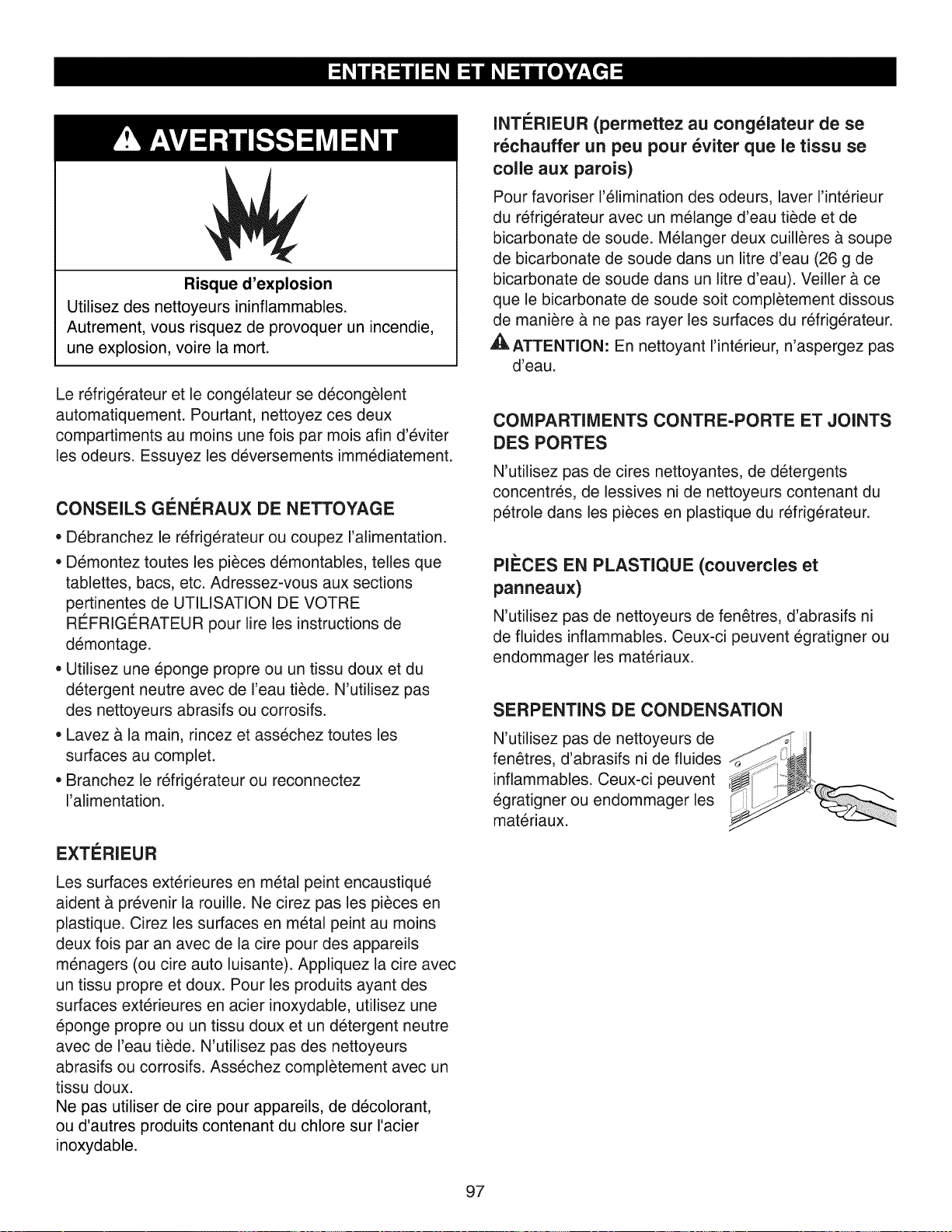 ENTRETIEN ET NETTOYAGE

AVERTISSEMENT

Risque d'explosion

Utilisez des nettoyeurs ininflammables.
Autrement, vous risquez de provoquer un incendie, une explosion, voire la mort.

Le réfrigérateur et le congélateur se décongèlent automatiquement. Pourtant, nettoyez ces deux compartiments au moins une fois par mois afin d'éviter les odeurs. Essuyez les déversements immédiatement.

CONSEILS GÉNÉRAUX DE NETTOYAGE

• Débranchez le réfrigérateur ou coupez l'alimentation.
• Démontez toutes les pièces démontables, telles que tablettes, bacs, etc. Adressez-vous aux sections pertinentes de UTILISATION DE VOTRE RÉFRIGÉRATEUR pour lire les instructions de démontage.
• Utilisez une éponge propre ou un tissu doux et du détergent neutre avec de l'eau tiède. N'utilisez pas des nettoyeurs abrasifs ou corrosifs.
• Lavez à la main, rincez et asséchez toutes les surfaces au complet.
• Branchez le réfrigérateur ou reconnectez l'alimentation.

EXTÉRIEUR

Les surfaces extérieures en métal peint encaustiqué aident à prévenir la rouille. Ne cirez pas les pièces en plastique. Cirez les surfaces en métal peint au moins deux fois par an avec de la cire pour des appareils ménagers (ou cire auto luisante). Appliquez la cire avec un tissu propre et doux. Pour les produits ayant des surfaces extérieures en acier inoxydable, utilisez une éponge propre ou un tissu doux et un détergent neutre avec de l'eau tiède. N'utilisez pas des nettoyeurs abrasifs ou corrosifs. Asséchez complètement avec un tissu doux.
Ne pas utiliser de cire pour appareils, de décolorant, ou d'autres produits contenant du chlore sur l'acier inoxydable.

INTÉRIEUR (permettez au congélateur de se réchauffer un peu pour éviter que le tissu se colle aux parois)

Pour favoriser l'élimination des odeurs, laver l'intérieur du réfrigérateur avec un mélange d'eau tiède et de bicarbonate de soude. Mélanger deux cuillères à soupe de bicarbonate de soude dans un litre d'eau (26 g de bicarbonate de soude dans un litre d'eau). Veiller à ce que le bicarbonate de soude soit complètement dissous de manière à ne pas rayer les surfaces du réfrigérateur.
ATTENTION: En nettoyant l'intérieur, n'aspergez pas d'eau.

COMPARTIMENTS CONTRE-PORTE ET JOINTS DES PORTES

N'utilisez pas de cires nettoyantes, de détergents concentrés, de lessives ni de nettoyeurs contenant du pétrole dans les pièces en plastique du réfrigérateur.

PIÈCES EN PLASTIQUE (couvercles et panneaux)

N'utilisez pas de nettoyeurs de fenêtres, d'abrasifs ni de fluides inflammables. Ceux-ci peuvent égratigner ou endommager les matériaux.

SERPENTINS DE CONDENSATION

N'utilisez pas de nettoyeurs de fenêtres, d'abrasifs ni de fluides inflammables. Ceux-ci peuvent égratigner ou endommager les matériaux.

97